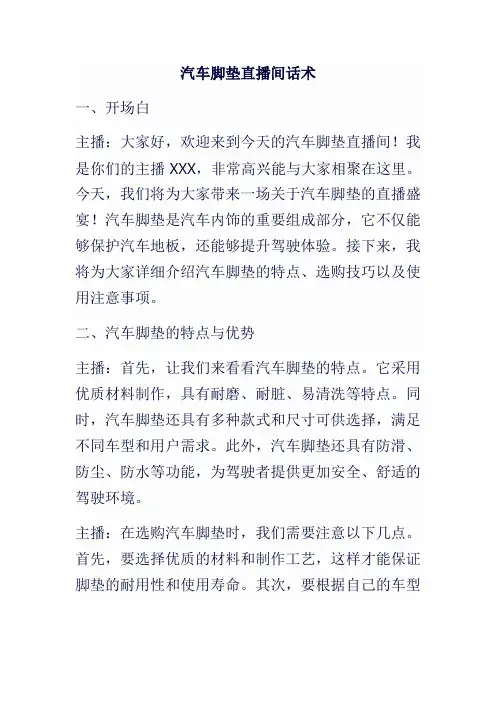 汽车脚垫直播间话术

一、开场白

主播：大家好，欢迎来到今天的汽车脚垫直播间！我是你们的主播 XXX，非常高兴能与大家相聚在这里。今天，我们将为大家带来一场关于汽车脚垫的直播盛宴！汽车脚垫是汽车内饰的重要组成部分，它不仅能够保护汽车地板，还能够提升驾驶体验。接下来，我将为大家详细介绍汽车脚垫的特点、选购技巧以及使用注意事项。

二、汽车脚垫的特点与优势

主播：首先，让我们来看看汽车脚垫的特点。它采用优质材料制作，具有耐磨、耐脏、易清洗等特点。同时，汽车脚垫还具有多种款式和尺寸可供选择，满足不同车型和用户需求。此外，汽车脚垫还具有防滑、防尘、防水等功能，为驾驶者提供更加安全、舒适的驾驶环境。

主播：在选购汽车脚垫时，我们需要注意以下几点。首先，要选择优质的材料和制作工艺，这样才能保证脚垫的耐用性和使用寿命。其次，要根据自己的车型